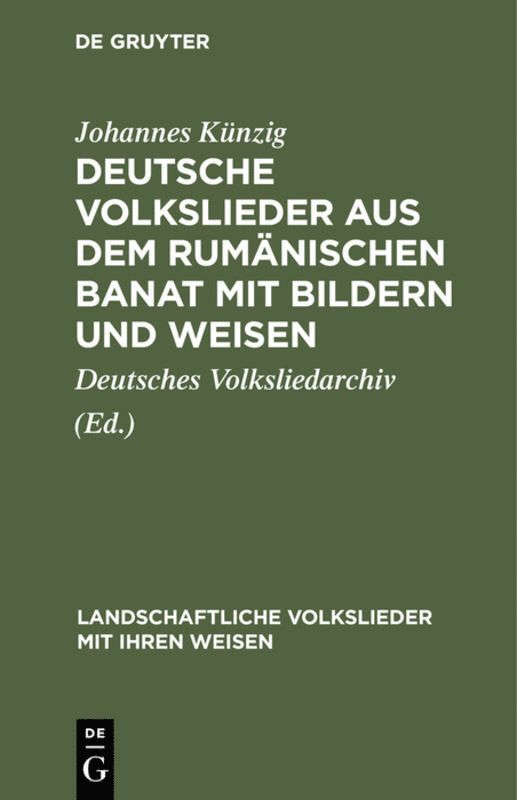 DE GRUYTER

Johannes Künzig

DEUTSCHE VOLKSLIEDER AUS DEM RUMÄNISCHEN BANAT MIT BILDERN UND WEISEN

Deutsches Volksliedarchiv

(Ed.)

LANDSCHAFTLICHE VOLKSLIEDER MIT IHREN WEISEN

DE
G